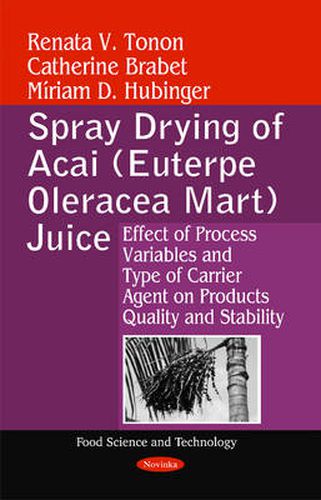 Renata V. Tonon
Catherine Brabet
Míriam D. Hubinger

Spray Drying of Acai (Euterpe Oleracea Mart) Juice

Effect of Process Variables and Type of Carrier Agent on Products Quality and Stability

Food Science and Technology

Novinka